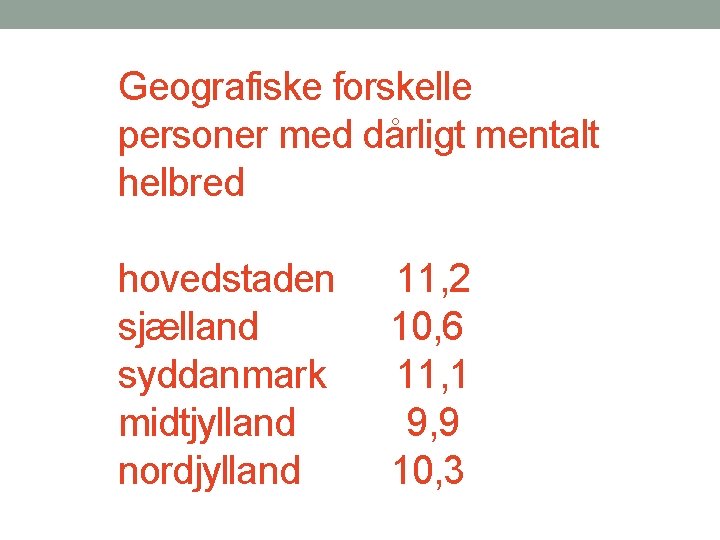 Geografiske forskelle personer med dårligt mentalt helbred

hovedstaden 11,2
sjælland 10,6
syddanmark 11,1
midtjylland 9,9
nordjylland 10,3